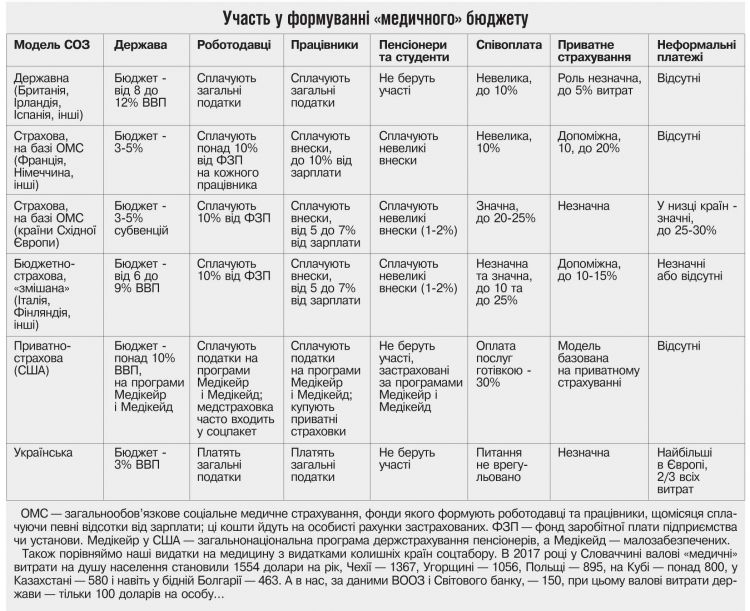 Участь у формуванні «медичного» бюджету

| Модель СОЗ | Держава | Роботодавці | Працівники | Пенсіонери та студенти | Співоплата | Приватне страхування | Неформальні платежі |
|---|---|---|---|---|---|---|---|
| Державна (Британія, Ірландія, Іспанія, інші) | Бюджет - від 8 до 12% ВВП | Сплачують загальні податки | Сплачують загальні податки | Не беруть участі | Невелика, до 10% | Роль незначна, до 5% витрат | Відсутні |
| Страхова, на базі ОМС (Франція, Німеччина, інші) | Бюджет - 3-5% | Сплачують понад 10% від ФЗП на кожного працівника | Сплачують внески, до 10% від зарплати | Сплачують невеликі внески | Невелика, 10% | Допоміжна, 10, до 20% | Відсутні |
| Страхова, на базі ОМС (країни Східної Європи) | Бюджет - 3-5% субвенцій | Сплачують 10% від ФЗП | Сплачують внески, від 5 до 7% від зарплати | Сплачують невеликі внески (1-2%) | Значна, до 20-25% | Незначна | У низці країн - значні, до 25-30% |
| Бюджетно-страхова, «змішана» (Італія, Фінляндія, інші) | Бюджет - від 6 до 9% ВВП | Сплачують 10% від ФЗП | Сплачують внески, від 5 до 7% від зарплати | Сплачують невеликі внески (1-2%) | Незначна та значна, до 10 та до 25% | Допоміжна, до 10-15% | Незначні або відсутні |
| Приватно-страхова (США) | Бюджет - понад 10% ВВП, на програми Медікейр і Медікейд | Сплачують податки на програми Медікейр і Медікейд; медстраховка часто входить у соцпакет | Сплачують податки на програми Медікейр і Медікейд; купують приватні страховки | Не беруть участі, застраховані за програмами Медікейр і Медікейд | Оплата послуг готівкою - 30% | Модель базована на приватному страхуванні | Відсутні |
| Українська | Бюджет - 3% ВВП | Платять загальні податки | Платять загальні податки | Не беруть участі | Питання не врегульовано | Незначна | Найбільші в Європі, 2/3 всіх витрат |

ОМС — загальнообов'язкове соціальне медичне страхування, фонди якого формують роботодавці та працівники, щомісяця сплачуючи певні відсотки від зарплати; ці кошти йдуть на особисті рахунки застрахованих. ФЗП — фонд заробітної плати підприємства чи установи. Медікейр у США — загальнонаціональна програма держстрахування пенсіонерів, а Медікейд — малозабезпечених.

Також порівняймо наші видатки на медицину з видатками колишніх країн соцтабору. В 2017 році у Словаччині валові «медичні» витрати на душу населення становили 1554 долари на рік, Чехії — 1367, Угорщині — 1056, Польщі — 895, на Кубі — понад 800, у Казахстані — 580 і навіть у бідній Болгарії — 463. А в нас, за даними ВООЗ і Світового банку, — 150, при цьому валові витрати держави — тільки 100 доларів на особу...